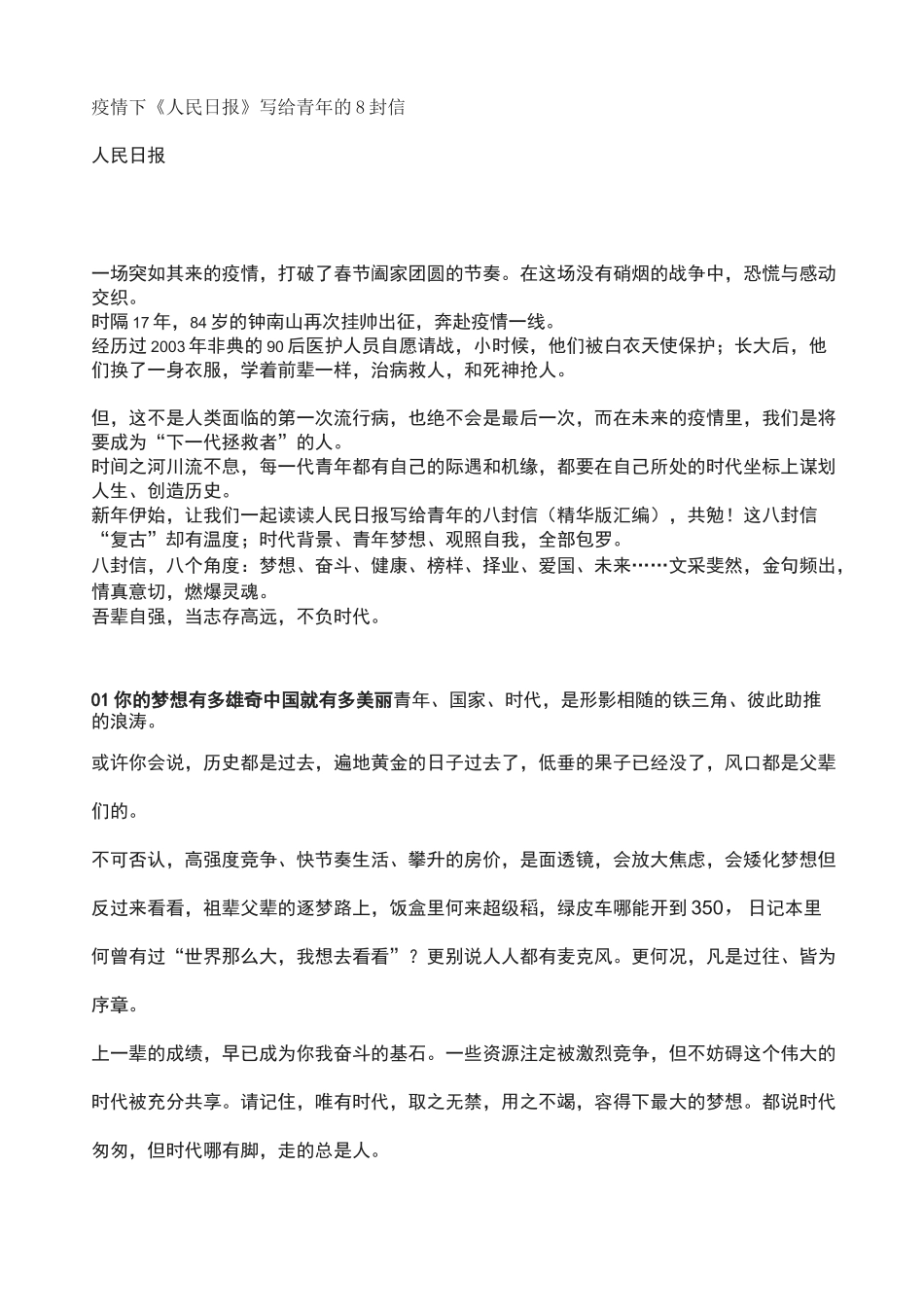 疫情下《人民日报》写给青年的8封信

人民日报

一场突如其来的疫情，打破了春节阖家团圆的节奏。在这场没有硝烟的战争中，恐慌与感动交织。
时隔17年，84岁的钟南山再次挂帅出征，奔赴疫情一线。
经历过2003年非典的90后医护人员自愿请战，小时候，他们被白衣天使保护；长大后，他们换了一身衣服，学着前辈一样，治病救人，和死神抢人。

但，这不是人类面临的第一次流行病，也绝不会是最后一次，而在未来的疫情里，我们是将要成为“下一代拯救者”的人。
时间之河川流不息，每一代青年都有自己的际遇和机缘，都要在自己所处的时代坐标上谋划人生、创造历史。
新年伊始，让我们一起读读人民日报写给青年的八封信（精华版汇编），共勉！这八封信“复古”却有温度；时代背景、青年梦想、观照自我，全部包罗。
八封信，八个角度：梦想、奋斗、健康、榜样、择业、爱国、未来……文采斐然，金句频出，情真意切，燃爆灵魂。
吾辈自强，当志存高远，不负时代。

01 你的梦想有多雄奇中国就有多美丽青年、国家、时代，是形影相随的铁三角、彼此助推的浪涛。

或许你会说，历史都是过去，遍地黄金的日子过去了，低垂的果子已经没了，风口都是父辈们的。

不可否认，高强度竞争、快节奏生活、攀升的房价，是面透镜，会放大焦虑，会矮化梦想但反过来看看，祖辈父辈的逐梦路上，饭盒里何来超级稻，绿皮车哪能开到350，日记本里何曾有过“世界那么大，我想去看看”？更别说人人都有麦克风。更何况，凡是过往、皆为序章。

上一辈的成绩，早已成为你我奋斗的基石。一些资源注定被激烈竞争，但不妨碍这个伟大的时代被充分共享。请记住，唯有时代，取之无禁，用之不竭，容得下最大的梦想。都说时代匆匆，但时代哪有脚，走的总是人。